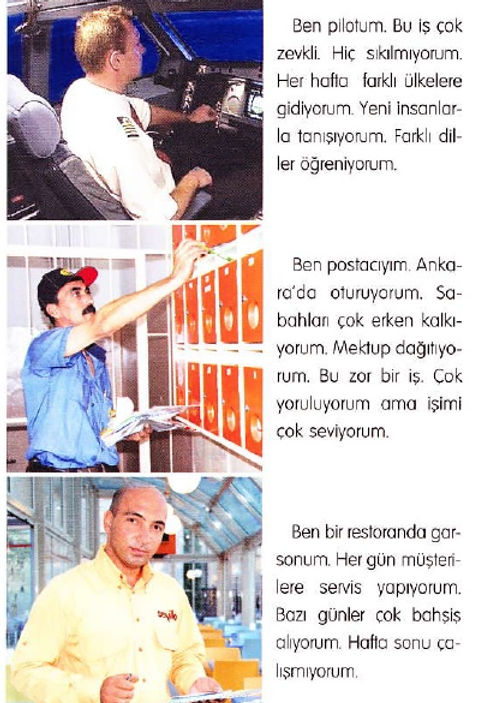 Ben pilotum. Bu iş çok zevkli. Hiç sıkılmıyorum. Her hafta farklı ülkelere gidiyorum. Yeni insanlarla tanışıyorum. Farklı diller öğreniyorum.

Ben postacıyım. Ankara'da oturuyorum. Sabahları çok erken kalkıyorum. Mektup dağıtıyorum. Bu zor bir iş. Çok yoruluyorum ama işimi çok seviyorum.

Ben bir restoranda garsonum. Her gün müşterilere servis yapıyorum. Bazı günler çok bahşiş alıyorum. Hafta sonu çalışmıyorum.